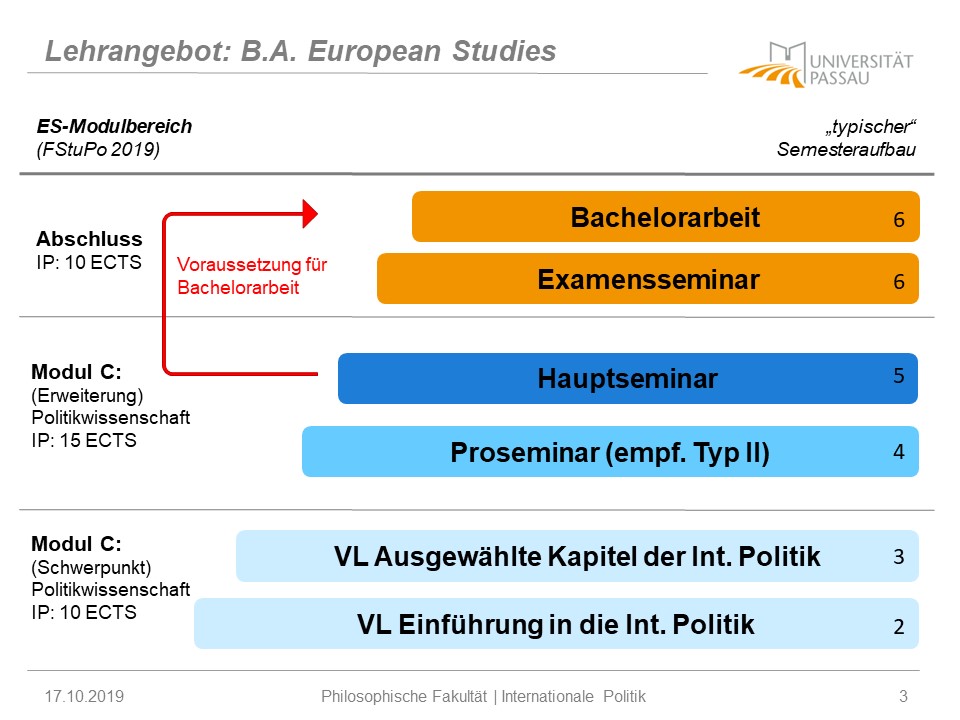 Lehrangebot: B.A. European Studies

UNIVERSITÄT PASSAU

ES-Modulbereich
(FStuPo 2019)

„typischer“
Semesteraufbau

Abschluss
IP: 10 ECTS

Voraussetzung für Bachelorarbeit

Bachelorarbeit 6

Examensseminar 6

Modul C:
(Erweiterung)
Politikwissenschaft
IP: 15 ECTS

Hauptseminar 5

Proseminar (empf. Typ II) 4

Modul C:
(Schwerpunkt)
Politikwissenschaft
IP: 10 ECTS

VL Ausgewählte Kapitel der Int. Politik 3

VL Einführung in die Int. Politik 2

17.10.2019 Philosophische Fakultät | Internationale Politik 3